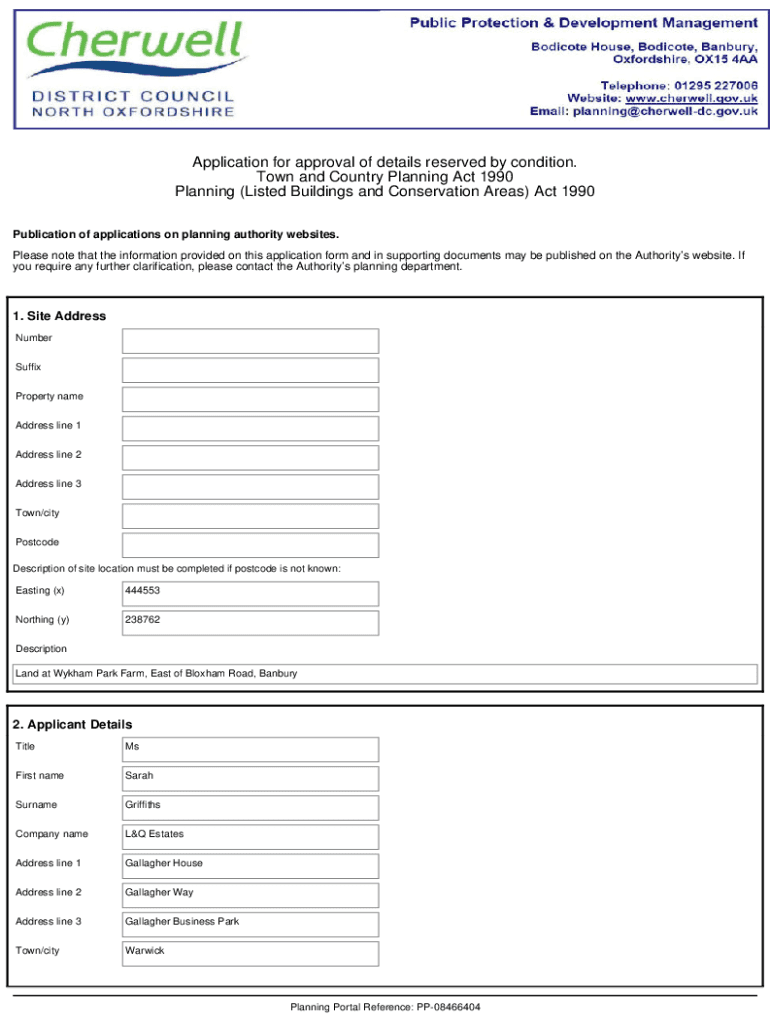 Cherwell
DISTRICT COUNCIL
NORTH OXFORDSHIRE

Public Protection & Development Management
Bodicote House, Bodicote, Banbury, Oxfordshire, OX15 4AA
Telephone: 01295 227006
Website: www.cherwell.gov.uk
Email: planning@cherwell-dc.gov.uk

Application for approval of details reserved by condition.
Town and Country Planning Act 1990
Planning (Listed Buildings and Conservation Areas) Act 1990

Publication of applications on planning authority websites.

Please note that the information provided on this application form and in supporting documents may be published on the Authority's website. If you require any further clarification, please contact the Authority's planning department.

1. Site Address

| Number | |
|---|---|
| Suffix | |
| Property name | |
| Address line 1 | |
| Address line 2 | |
| Address line 3 | |
| Town/city | |
| Postcode | |

Description of site location must be completed if postcode is not known:

| Easting (x) | 444553 |
|---|---|
| Northing (y) | 238762 |

Description

Land at Wykham Park Farm, East of Bloxham Road, Banbury

2. Applicant Details

| Title | Ms |
|---|---|
| First name | Sarah |
| Surname | Griffiths |
| Company name | L&Q Estates |
| Address line 1 | Gallagher House |
| Address line 2 | Gallagher Way |
| Address line 3 | Gallagher Business Park |
| Town/city | Warwick |

Planning Portal Reference: PP-08466404